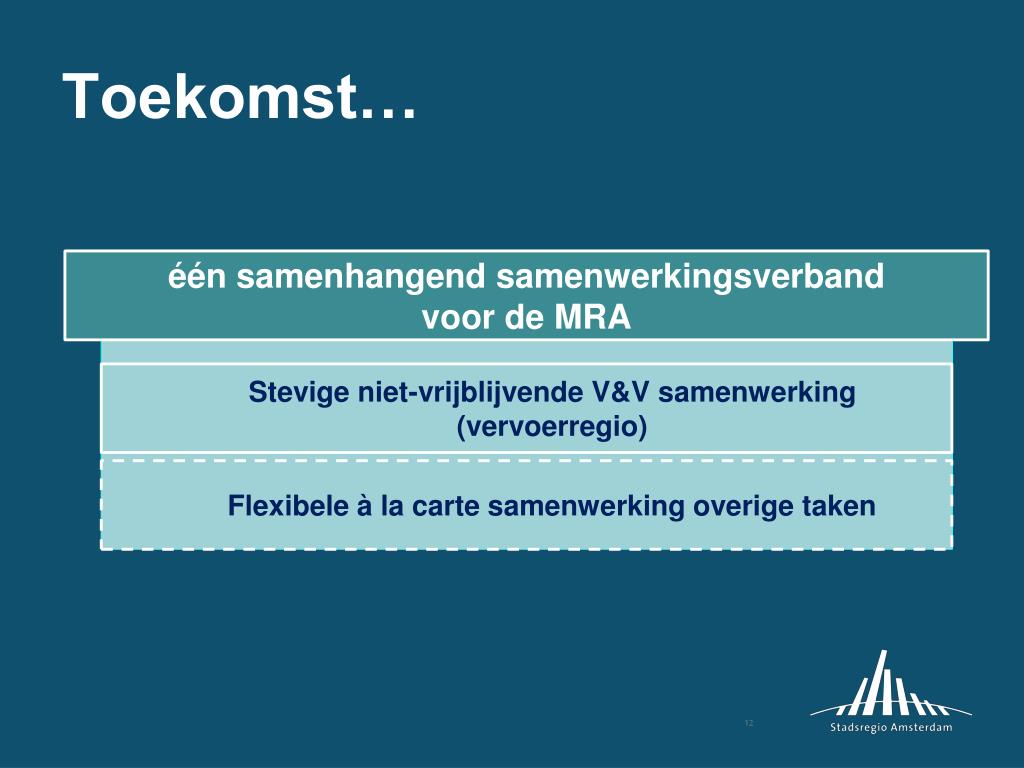 Toekomst…

één samenhangend samenwerkingsverband voor de MRA

Stevige niet-vrijblijvende V&V samenwerking (vervoerregio)

Flexibele à la carte samenwerking overige taken

12

Stadsregio Amsterdam